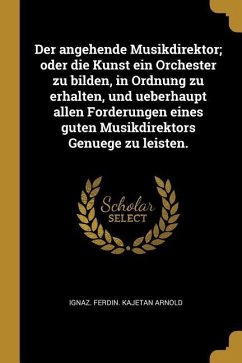 Der angehende Musikdirektor; oder die Kunst ein Orchester zu bilden, in Ordnung zu erhalten, und ueberhaupt allen Forderungen eines guten Musikdirektors Genuege zu leisten.

Scholar SELECT

IGNAZ. FERDIN. KAJETAN ARNOLD